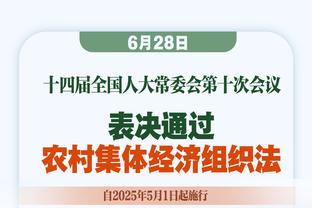 6月28日

十四届全国人大常委会第十次会议

表决通过

农村集体经济组织法

自2025年5月1日起施行